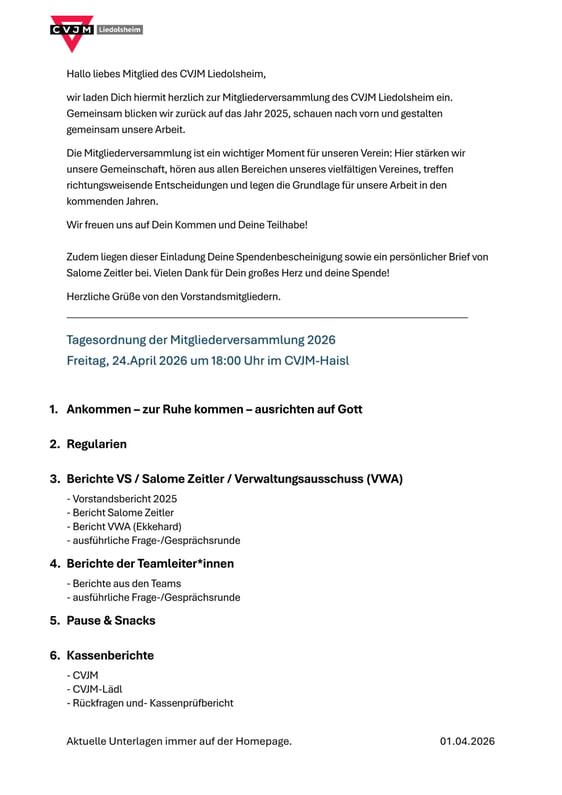 CVJM Liedolsheim

Hallo liebes Mitglied des CVJM Liedolsheim,

wir laden Dich hiermit herzlich zur Mitgliederversammlung des CVJM Liedolsheim ein. Gemeinsam blicken wir zurück auf das Jahr 2025, schauen nach vorn und gestalten gemeinsam unsere Arbeit.

Die Mitgliederversammlung ist ein wichtiger Moment für unseren Verein: Hier stärken wir unsere Gemeinschaft, hören aus allen Bereichen unseres vielfältigen Vereines, treffen richtungsweisende Entscheidungen und legen die Grundlage für unsere Arbeit in den kommenden Jahren.

Wir freuen uns auf Dein Kommen und Deine Teilhabe!

Zudem liegen dieser Einladung Deine Spendenbescheinigung sowie ein persönlicher Brief von Salome Zeitler bei. Vielen Dank für Dein großes Herz und deine Spende!

Herzliche Grüße von den Vorstandsmitgliedern.

Tagesordnung der Mitgliederversammlung 2026
Freitag, 24.April 2026 um 18:00 Uhr im CVJM-Haisl

1. Ankommen – zur Ruhe kommen – ausrichten auf Gott

2. Regularien

3. Berichte VS / Salome Zeitler / Verwaltungsausschuss (VWA)
- Vorstandsbericht 2025
- Bericht Salome Zeitler
- Bericht VWA (Ekkehard)
- ausführliche Frage-/Gesprächsrunde

4. Berichte der Teamleiter*innen
- Berichte aus den Teams
- ausführliche Frage-/Gesprächsrunde

5. Pause & Snacks

6. Kassenberichte
- CVJM
- CVJM-Lädl
- Rückfragen und- Kassenprüfbericht

Aktuelle Unterlagen immer auf der Homepage. 01.04.2026